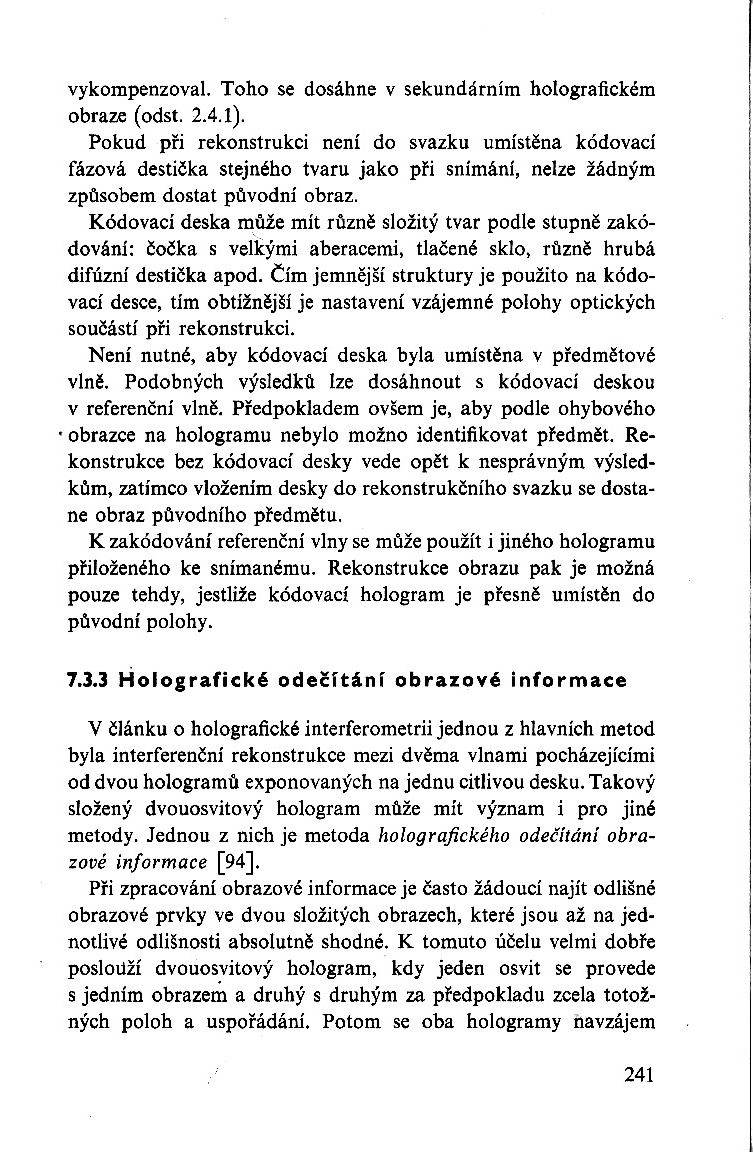 vykompenzoval. Toho se dosáhne v sekundárním holografickém obraze (odst. 2.4.1).

Pokud při rekonstrukci není do svazku umístěna kódovací fázová destička stejného tvaru jako při snímání, nelze žádným způsobem dostat původní obraz.

Kódovací deska může mít různě složitý tvar podle stupně zakódování: čočka s velkými aberacemi, tlačené sklo, různě hrubá difúzní destička apod. Čím jemnější struktury je použito na kódovací desce, tím obtížnější je nastavení vzájemné polohy optických součástí při rekonstrukci.

Není nutné, aby kódovací deska byla umístěna v předmětové vlně. Podobných výsledků lze dosáhnout s kódovací deskou v referenční vlně. Předpokladem ovšem je, aby podle ohybového obrazce na hologramu nebylo možno identifikovat předmět. Rekonstrukce bez kódovací desky vede opět k nesprávným výsledkům, zatímco vložením desky do rekonstrukčního svazku se dostane obraz původního předmětu.

K zakódování referenční vlny se může použít i jiného hologramu přiloženého ke snímanému. Rekonstrukce obrazu pak je možná pouze tehdy, jestliže kódovací hologram je přesně umístěn do původní polohy.

7.3.3 Holografické odečítání obrazové informace

V článku o holografické interferometrii jednou z hlavních metod byla interferenční rekonstrukce mezi dvěma vlnami pocházejícími od dvou hologramů exponovaných na jednu citlivou desku. Takový složený dvouosvitový hologram může mít význam i pro jiné metody. Jednou z nich je metoda holografického odečítání obrazové informace [94].

Při zpracování obrazové informace je často žádoucí najít odlišné obrazové prvky ve dvou složitých obrazech, které jsou až na jednotlivé odlišnosti absolutně shodné. K tomuto účelu velmi dobře poslouží dvouosvitový hologram, kdy jeden osvit se provede s jedním obrazem a druhý s druhým za předpokladu zcela totožných poloh a uspořádání. Potom se oba hologramy navzájem

241